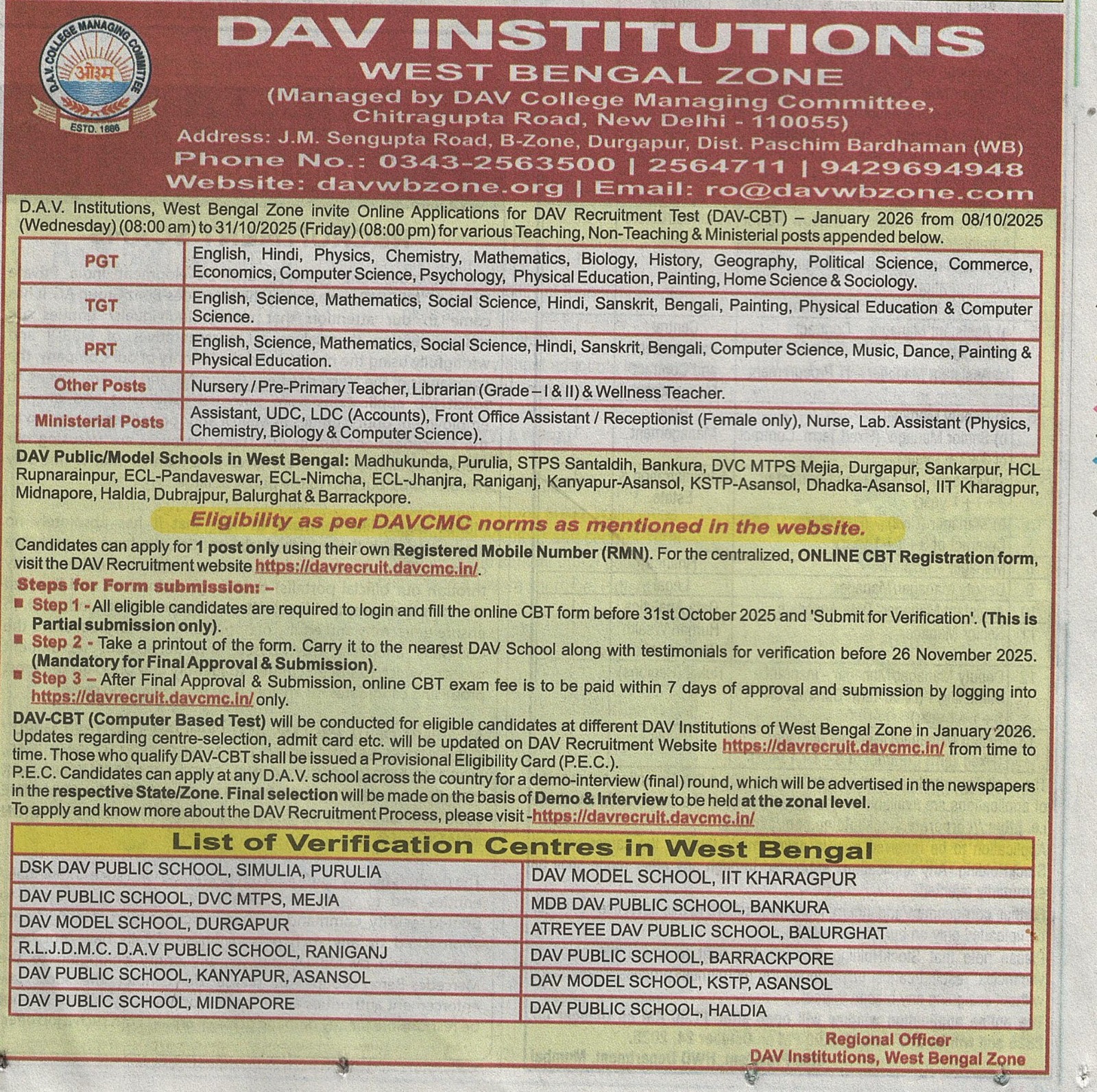 D.A.V. COLLEGE MANAGING COMMITTEE
ओ३म्
ESTD. 1886

DAV INSTITUTIONS
WEST BENGAL ZONE
(Managed by DAV College Managing Committee, Chitragupta Road, New Delhi - 110055)
Address: J.M. Sengupta Road, B-Zone, Durgapur, Dist. Paschim Bardhaman (WB)
Phone No.: 0343-2563500 | 2564711 | 9429694948
Website: davwbzone.org | Email: ro@davwbzone.com

D.A.V. Institutions, West Bengal Zone invite Online Applications for DAV Recruitment Test (DAV-CBT) – January 2026 from 08/10/2025 (Wednesday) (08:00 am) to 31/10/2025 (Friday) (08:00 pm) for various Teaching, Non-Teaching & Ministerial posts appended below.

| PGT | English, Hindi, Physics, Chemistry, Mathematics, Biology, History, Geography, Political Science, Commerce, Economics, Computer Science, Psychology, Physical Education, Painting, Home Science & Sociology. |
|---|---|
| TGT | English, Science, Mathematics, Social Science, Hindi, Sanskrit, Bengali, Painting, Physical Education & Computer Science. |
| PRT | English, Science, Mathematics, Social Science, Hindi, Sanskrit, Bengali, Computer Science, Music, Dance, Painting & Physical Education. |
| Other Posts | Nursery / Pre-Primary Teacher, Librarian (Grade – I & II) & Wellness Teacher. |
| Ministerial Posts | Assistant, UDC, LDC (Accounts), Front Office Assistant / Receptionist (Female only), Nurse, Lab. Assistant (Physics, Chemistry, Biology & Computer Science). |

DAV Public/Model Schools in West Bengal: Madhukunda, Purulia, STPS Santaldih, Bankura, DVC MTPS Mejia, Durgapur, Sankarpur, HCL Rupnarainpur, ECL-Pandaveswar, ECL-Nimcha, ECL-Jhanjra, Raniganj, Kanyapur-Asansol, KSTP-Asansol, Dhadka-Asansol, IIT Kharagpur, Midnapore, Haldia, Dubrajpur, Balurghat & Barrackpore.

Eligibility as per DAVCMC norms as mentioned in the website.

Candidates can apply for 1 post only using their own Registered Mobile Number (RMN). For the centralized, ONLINE CBT Registration form, visit the DAV Recruitment website https://davrecruit.davcmc.in/.

Steps for Form submission: –
Step 1 - All eligible candidates are required to login and fill the online CBT form before 31st October 2025 and 'Submit for Verification'. (This is Partial submission only).
Step 2 - Take a printout of the form. Carry it to the nearest DAV School along with testimonials for verification before 26 November 2025. (Mandatory for Final Approval & Submission).
Step 3 – After Final Approval & Submission, online CBT exam fee is to be paid within 7 days of approval and submission by logging into https://davrecruit.davcmc.in/ only.

DAV-CBT (Computer Based Test) will be conducted for eligible candidates at different DAV Institutions of West Bengal Zone in January 2026. Updates regarding centre-selection, admit card etc. will be updated on DAV Recruitment Website https://davrecruit.davcmc.in/ from time to time. Those who qualify DAV-CBT shall be issued a Provisional Eligibility Card (P.E.C.).
P.E.C. Candidates can apply at any D.A.V. school across the country for a demo-interview (final) round, which will be advertised in the newspapers in the respective State/Zone. Final selection will be made on the basis of Demo & Interview to be held at the zonal level.
To apply and know more about the DAV Recruitment Process, please visit -https://davrecruit.davcmc.in/

List of Verification Centres in West Bengal

| DSK DAV PUBLIC SCHOOL, SIMULIA, PURULIA | DAV MODEL SCHOOL, IIT KHARAGPUR |
|---|---|
| DAV PUBLIC SCHOOL, DVC MTPS, MEJIA | MDB DAV PUBLIC SCHOOL, BANKURA |
| DAV MODEL SCHOOL, DURGAPUR | ATREYEE DAV PUBLIC SCHOOL, BALURGHAT |
| R.L.J.D.M.C. D.A.V PUBLIC SCHOOL, RANIGANJ | DAV PUBLIC SCHOOL, BARRACKPORE |
| DAV PUBLIC SCHOOL, KANYAPUR, ASANSOL | DAV MODEL SCHOOL, KSTP, ASANSOL |
| DAV PUBLIC SCHOOL, MIDNAPORE | DAV PUBLIC SCHOOL, HALDIA |

Regional Officer
DAV Institutions, West Bengal Zone